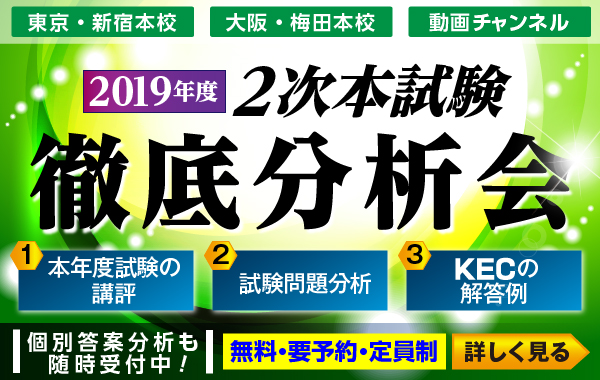 東京・新宿本校
大阪・梅田本校
動画チャンネル

2019年度
2次本試験

徹底分析会

1 本年度試験の講評

2 試験問題分析

3 KECの解答例

個別答案分析も随時受付中！

無料・要予約・定員制

詳しく見る